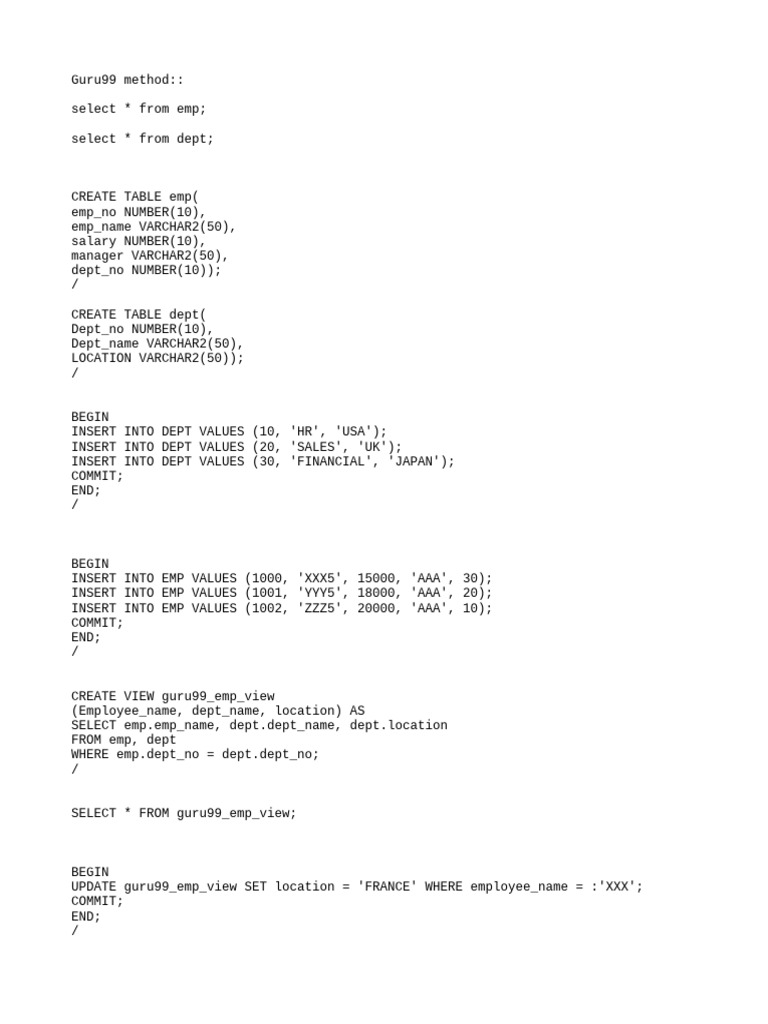 Guru99 method::

select * from emp;

select * from dept;

CREATE TABLE emp(
emp_no NUMBER(10),
emp_name VARCHAR2(50),
salary NUMBER(10),
manager VARCHAR2(50),
dept_no NUMBER(10));
/

CREATE TABLE dept(
Dept_no NUMBER(10),
Dept_name VARCHAR2(50),
LOCATION VARCHAR2(50));
/

BEGIN
INSERT INTO DEPT VALUES (10, 'HR', 'USA');
INSERT INTO DEPT VALUES (20, 'SALES', 'UK');
INSERT INTO DEPT VALUES (30, 'FINANCIAL', 'JAPAN');
COMMIT;
END;
/

BEGIN
INSERT INTO EMP VALUES (1000, 'XXX5', 15000, 'AAA', 30);
INSERT INTO EMP VALUES (1001, 'YYY5', 18000, 'AAA', 20);
INSERT INTO EMP VALUES (1002, 'ZZZ5', 20000, 'AAA', 10);
COMMIT;
END;
/

CREATE VIEW guru99_emp_view
(Employee_name, dept_name, location) AS
SELECT emp.emp_name, dept.dept_name, dept.location
FROM emp, dept
WHERE emp.dept_no = dept.dept_no;
/

SELECT * FROM guru99_emp_view;

BEGIN
UPDATE guru99_emp_view SET location = 'FRANCE' WHERE employee_name = :'XXX';
COMMIT;
END;
/